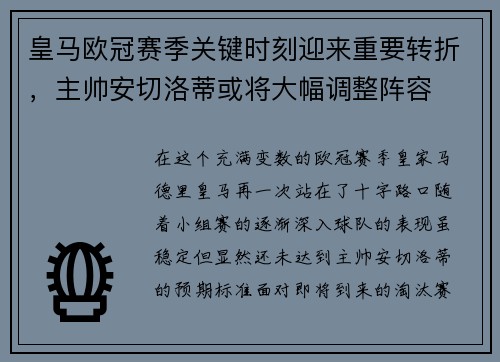 皇马欧冠赛季关键时刻迎来重要转折，主帅安切洛蒂或将大幅调整阵容

在这个充满变数的欧冠赛季皇家马德里皇马再一次站在了十字路口随着小组赛的逐渐深入球队的表现虽稳定但显然还未达到主帅安切洛蒂的预期标准面对即将到来的淘汰赛